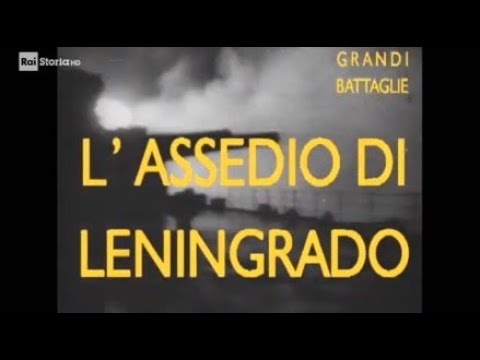 Rai Storia HD

GRANDI
BATTAGLIE

L' ASSEDIO DI
LENINGRADO